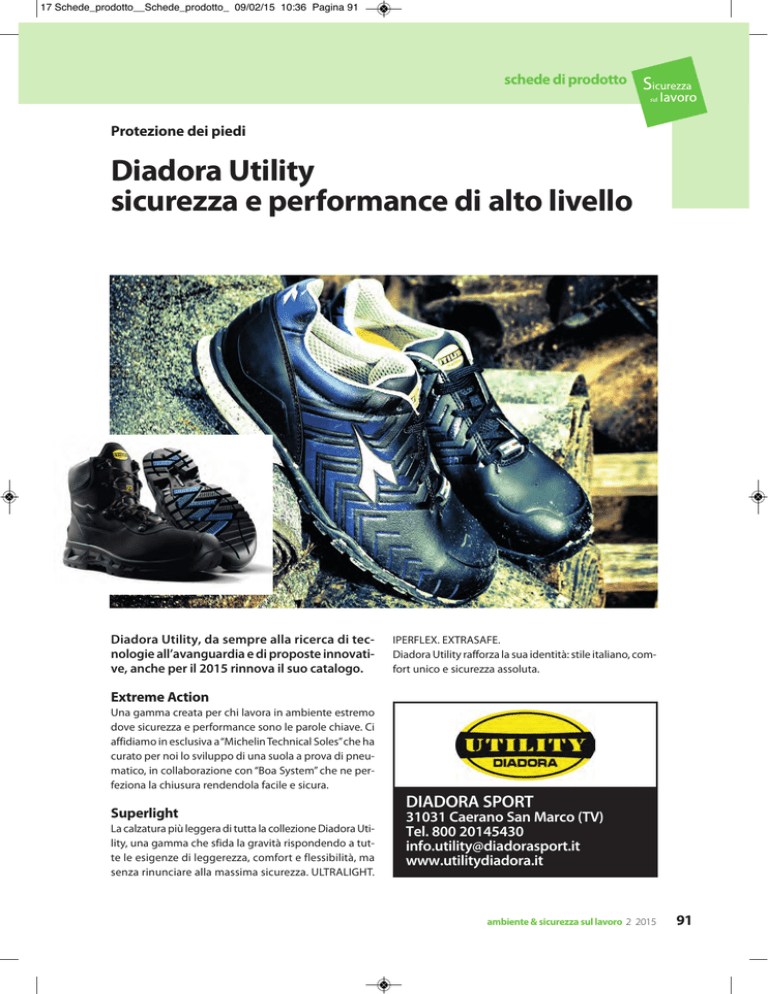 17 Schede_prodotto__Schede_prodotto_ 09/02/15 10:36 Pagina 91

schede di prodotto Sicurezza sul lavoro

Protezione dei piedi

Diadora Utility
sicurezza e performance di alto livello

Diadora Utility, da sempre alla ricerca di tecnologie all'avanguardia e di proposte innovative, anche per il 2015 rinnova il suo catalogo.

Extreme Action
Una gamma creata per chi lavora in ambiente estremo dove sicurezza e performance sono le parole chiave. Ci affidiamo in esclusiva a "Michelin Technical Soles" che ha curato per noi lo sviluppo di una suola a prova di pneumatico, in collaborazione con "Boa System" che ne perfeziona la chiusura rendendola facile e sicura.

Superlight
La calzatura più leggera di tutta la collezione Diadora Utility, una gamma che sfida la gravità rispondendo a tutte le esigenze di leggerezza, comfort e flessibilità, ma senza rinunciare alla massima sicurezza. ULTRALIGHT.

IPERFLEX. EXTRASAFE.
Diadora Utility rafforza la sua identità: stile italiano, comfort unico e sicurezza assoluta.

UTILITY
DIADORA

DIADORA SPORT
31031 Caerano San Marco (TV)
Tel. 800 20145430
info.utility@diadorasport.it
www.utilitydiadora.it

ambiente & sicurezza sul lavoro 2 2015 91